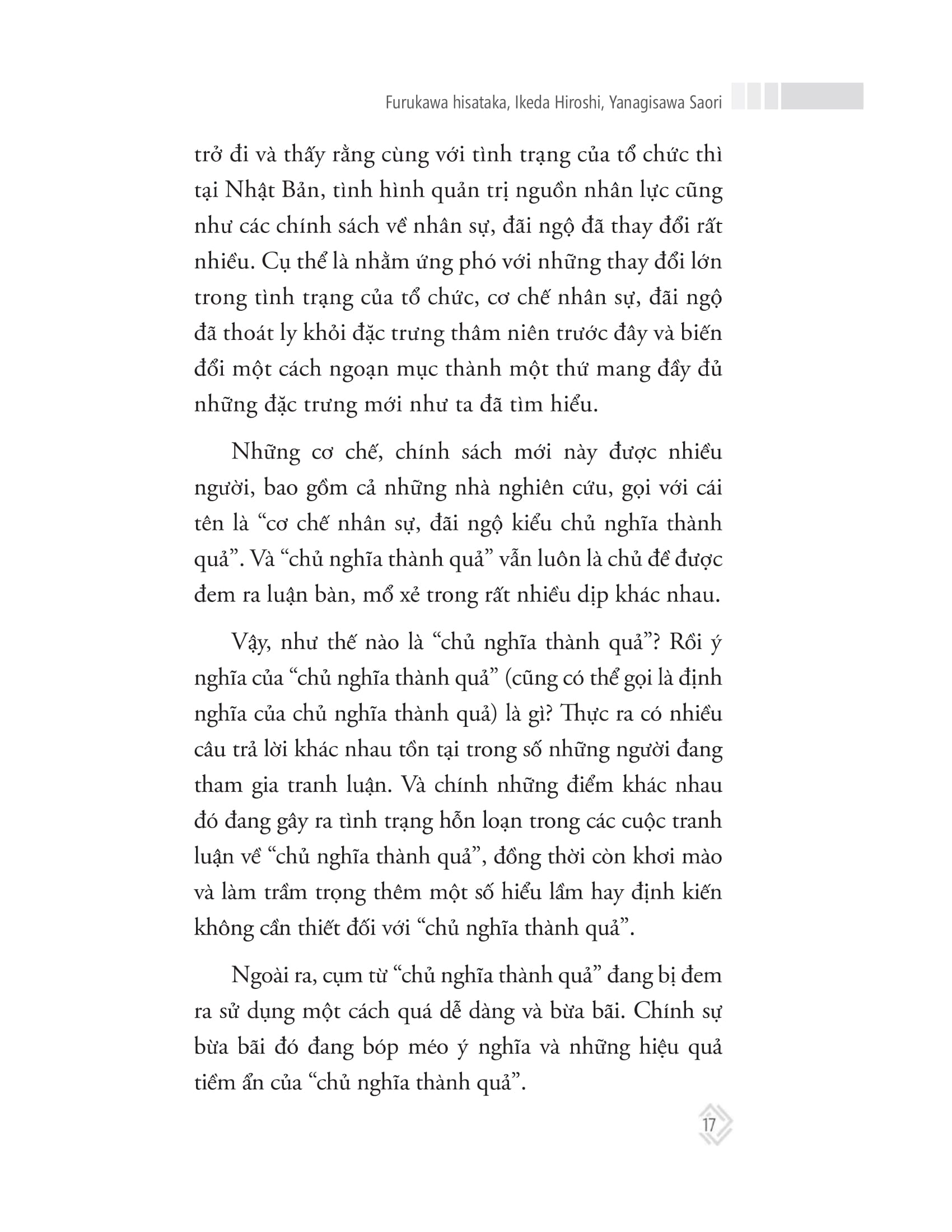 Furukawa hisataka, Ikeda Hiroshi, Yanagisawa Saori

trở đi và thấy rằng cùng với tình trạng của tổ chức thì tại Nhật Bản, tình hình quản trị nguồn nhân lực cũng như các chính sách về nhân sự, đãi ngộ đã thay đổi rất nhiều. Cụ thể là nhằm ứng phó với những thay đổi lớn trong tình trạng của tổ chức, cơ chế nhân sự, đãi ngộ đã thoát ly khỏi đặc trưng thâm niên trước đây và biến đổi một cách ngoạn mục thành một thứ mang đầy đủ những đặc trưng mới như ta đã tìm hiểu.

Những cơ chế, chính sách mới này được nhiều người, bao gồm cả những nhà nghiên cứu, gọi với cái tên là “cơ chế nhân sự, đãi ngộ kiểu chủ nghĩa thành quả”. Và “chủ nghĩa thành quả” vẫn luôn là chủ đề được đem ra luận bàn, mổ xẻ trong rất nhiều dịp khác nhau.

Vậy, như thế nào là “chủ nghĩa thành quả”? Rồi ý nghĩa của “chủ nghĩa thành quả” (cũng có thể gọi là định nghĩa của chủ nghĩa thành quả) là gì? Thực ra có nhiều câu trả lời khác nhau tồn tại trong số những người đang tham gia tranh luận. Và chính những điểm khác nhau đó đang gây ra tình trạng hỗn loạn trong các cuộc tranh luận về “chủ nghĩa thành quả”, đồng thời còn khơi mào và làm trầm trọng thêm một số hiểu lầm hay định kiến không cần thiết đối với “chủ nghĩa thành quả”.

Ngoài ra, cụm từ “chủ nghĩa thành quả” đang bị đem ra sử dụng một cách quá dễ dàng và bừa bãi. Chính sự bừa bãi đó đang bóp méo ý nghĩa và những hiệu quả tiềm ẩn của “chủ nghĩa thành quả”.

17